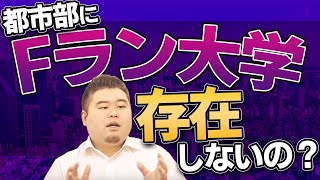 都市部に
Fラン大学
存在
しないの？